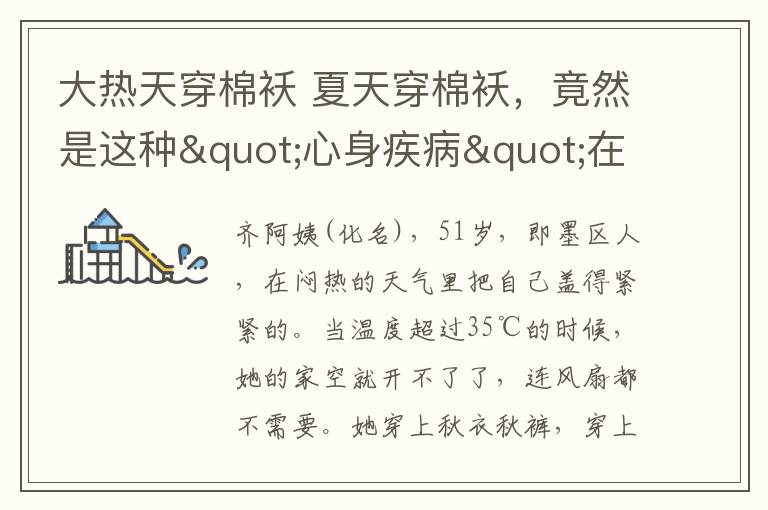 大热天穿棉袄 夏天穿棉袄，竟然是这种&quot;心身疾病&quot;在

齐阿姨(化名)，51岁，即墨区人，在闷热的天气里把自己盖得紧紧的。当温度超过35℃的时候，她的家空就开不了了，连风扇都不需要。她穿上秋衣秋裤，穿上